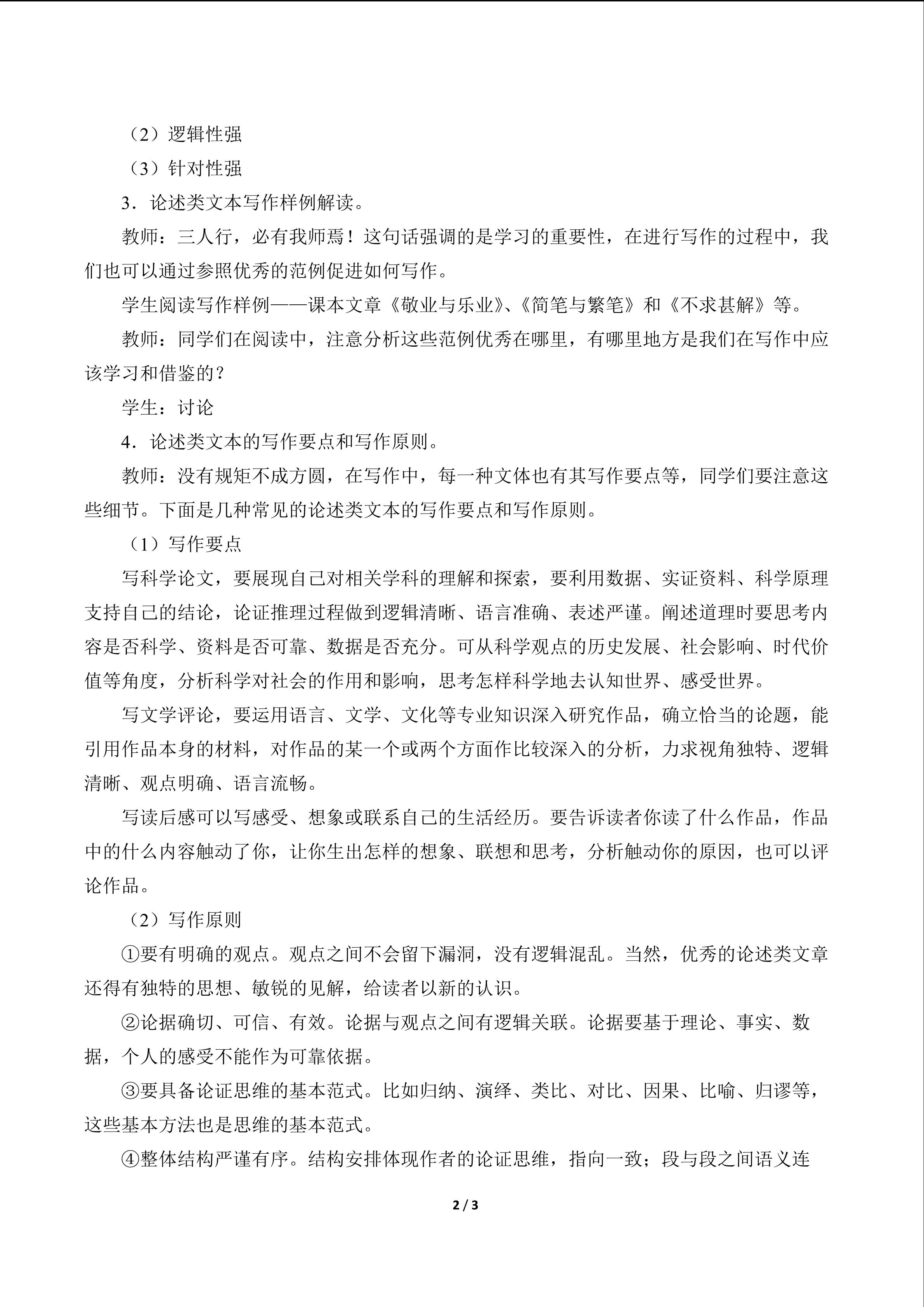 （2）逻辑性强

（3）针对性强

3．论述类文本写作样例解读。

教师：三人行，必有我师焉！这句话强调的是学习的重要性，在进行写作的过程中，我们也可以通过参照优秀的范例促进如何写作。

学生阅读写作样例——课本文章《敬业与乐业》、《简笔与繁笔》和《不求甚解》等。

教师：同学们在阅读中，注意分析这些范例优秀在哪里，有哪里地方是我们在写作中应该学习和借鉴的？

学生：讨论

4．论述类文本的写作要点和写作原则。

教师：没有规矩不成方圆，在写作中，每一种文体也有其写作要点等，同学们要注意这些细节。下面是几种常见的论述类文本的写作要点和写作原则。

（1）写作要点

写科学论文，要展现自己对相关学科的理解和探索，要利用数据、实证资料、科学原理支持自己的结论，论证推理过程做到逻辑清晰、语言准确、表述严谨。阐述道理时要思考内容是否科学、资料是否可靠、数据是否充分。可从科学观点的历史发展、社会影响、时代价值等角度，分析科学对社会的作用和影响，思考怎样科学地去认知世界、感受世界。

写文学评论，要运用语言、文学、文化等专业知识深入研究作品，确立恰当的论题，能引用作品本身的材料，对作品的某一个或两个方面作比较深入的分析，力求视角独特、逻辑清晰、观点明确、语言流畅。

写读后感可以写感受、想象或联系自己的生活经历。要告诉读者你读了什么作品，作品中的什么内容触动了你，让你生出怎样的想象、联想和思考，分析触动你的原因，也可以评论作品。

（2）写作原则

①要有明确的观点。观点之间不会留下漏洞，没有逻辑混乱。当然，优秀的论述类文章还得有独特的思想、敏锐的见解，给读者以新的认识。

②论据确切、可信、有效。论据与观点之间有逻辑关联。论据要基于理论、事实、数据，个人的感受不能作为可靠依据。

③要具备论证思维的基本范式。比如归纳、演绎、类比、对比、因果、比喻、归谬等，这些基本方法也是思维的基本范式。

④整体结构严谨有序。结构安排体现作者的论证思维，指向一致；段与段之间语义连

2 / 3